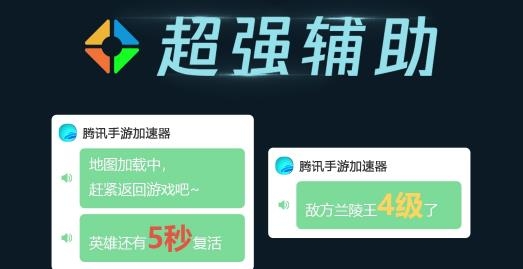 超强辅助

腾讯手游加速器

地图加载中，
赶紧返回游戏吧~

英雄还有5秒复活

腾讯手游加速器

敌方兰陵王4级了